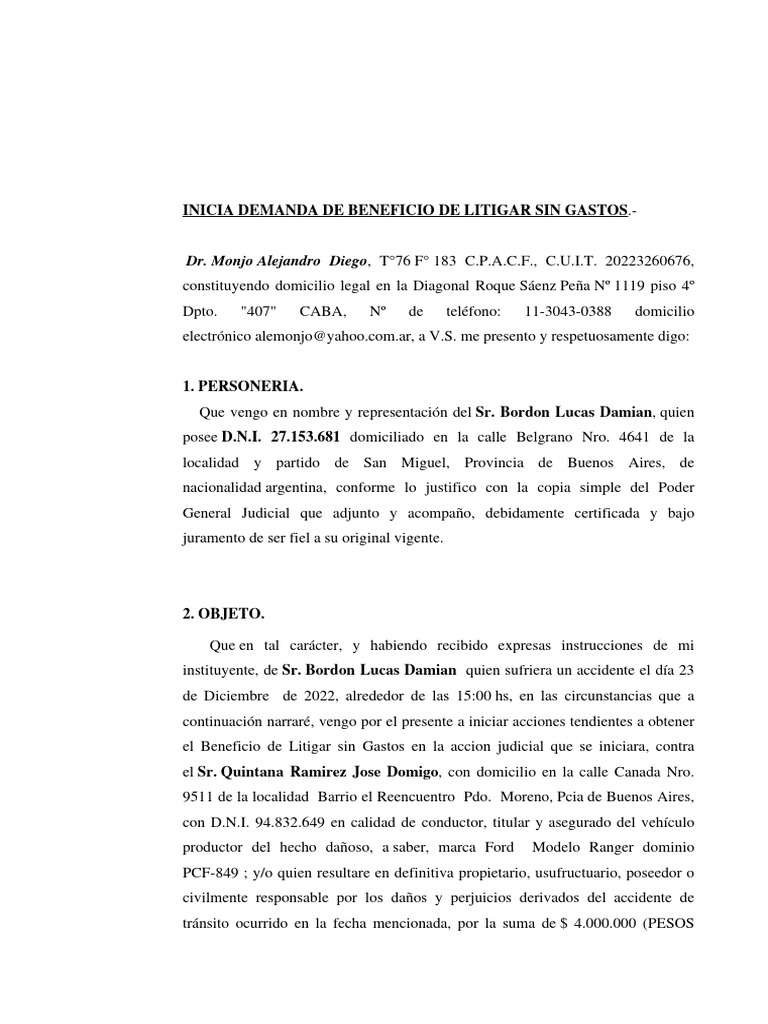 INICIA DEMANDA DE BENEFICIO DE LITIGAR SIN GASTOS.-

Dr. Monjo Alejandro Diego, T°76 F° 183 C.P.A.C.F., C.U.I.T. 20223260676, constituyendo domicilio legal en la Diagonal Roque Sáenz Peña Nº 1119 piso 4º Dpto. "407" CABA, Nº de teléfono: 11-3043-0388 domicilio electrónico alemonjo@yahoo.com.ar, a V.S. me presento y respetuosamente digo:

1. PERSONERIA.

Que vengo en nombre y representación del Sr. Bordon Lucas Damian, quien posee D.N.I. 27.153.681 domiciliado en la calle Belgrano Nro. 4641 de la localidad y partido de San Miguel, Provincia de Buenos Aires, de nacionalidad argentina, conforme lo justifico con la copia simple del Poder General Judicial que adjunto y acompaño, debidamente certificada y bajo juramento de ser fiel a su original vigente.

2. OBJETO.

Que en tal carácter, y habiendo recibido expresas instrucciones de mi instituyente, de Sr. Bordon Lucas Damian quien sufriera un accidente el día 23 de Diciembre de 2022, alrededor de las 15:00 hs, en las circunstancias que a continuación narraré, vengo por el presente a iniciar acciones tendientes a obtener el Beneficio de Litigar sin Gastos en la accion judicial que se iniciara, contra el Sr. Quintana Ramirez Jose Domigo, con domicilio en la calle Canada Nro. 9511 de la localidad Barrio el Reencuentro Pdo. Moreno, Pcia de Buenos Aires, con D.N.I. 94.832.649 en calidad de conductor, titular y asegurado del vehículo productor del hecho dañoso, a saber, marca Ford Modelo Ranger dominio PCF-849 ; y/o quien resultare en definitiva propietario, usufructuario, poseedor o civilmente responsable por los daños y perjuicios derivados del accidente de tránsito ocurrido en la fecha mencionada, por la suma de $ 4.000.000 (PESOS